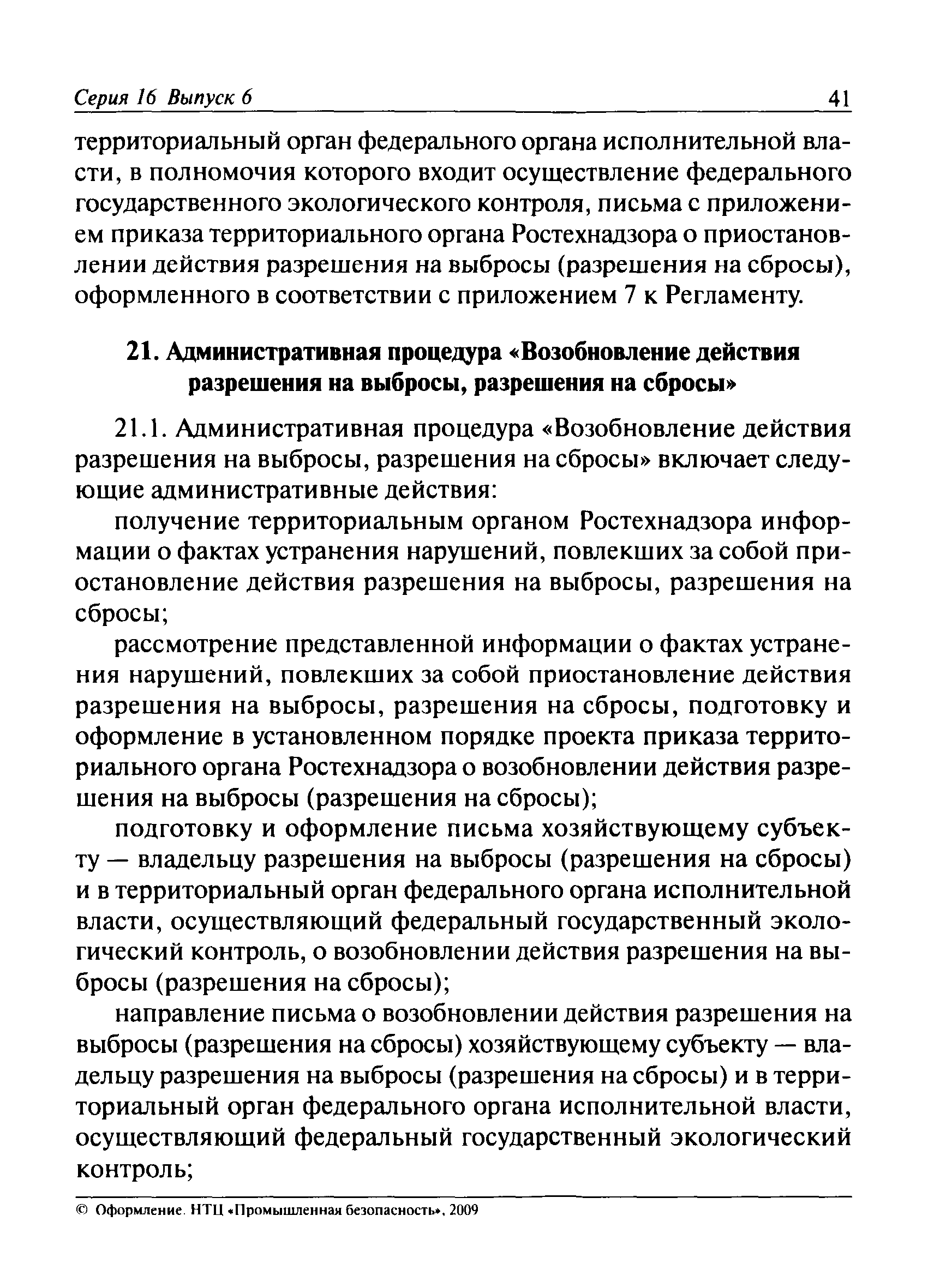 Серия 16 Выпуск 6 41

территориальный орган федерального органа исполнительной власти, в полномочия которого входит осуществление федерального государственного экологического контроля, письма с приложением приказа территориального органа Ростехнадзора о приостановлении действия разрешения на выбросы (разрешения на сбросы), оформленного в соответствии с приложением 7 к Регламенту.

21. Административная процедура «Возобновление действия разрешения на выбросы, разрешения на сбросы»

21.1. Административная процедура «Возобновление действия разрешения на выбросы, разрешения на сбросы» включает следующие административные действия:

получение территориальным органом Ростехнадзора информации о фактах устранения нарушений, повлекших за собой приостановление действия разрешения на выбросы, разрешения на сбросы;

рассмотрение представленной информации о фактах устранения нарушений, повлекших за собой приостановление действия разрешения на выбросы, разрешения на сбросы, подготовку и оформление в установленном порядке проекта приказа территориального органа Ростехнадзора о возобновлении действия разрешения на выбросы (разрешения на сбросы);

подготовку и оформление письма хозяйствующему субъекту — владельцу разрешения на выбросы (разрешения на сбросы) и в территориальный орган федерального органа исполнительной власти, осуществляющий федеральный государственный экологический контроль, о возобновлении действия разрешения на выбросы (разрешения на сбросы);

направление письма о возобновлении действия разрешения на выбросы (разрешения на сбросы) хозяйствующему субъекту — владельцу разрешения на выбросы (разрешения на сбросы) и в территориальный орган федерального органа исполнительной власти, осуществляющий федеральный государственный экологический контроль;

© Оформление. НТЦ «Промышленная безопасность», 2009